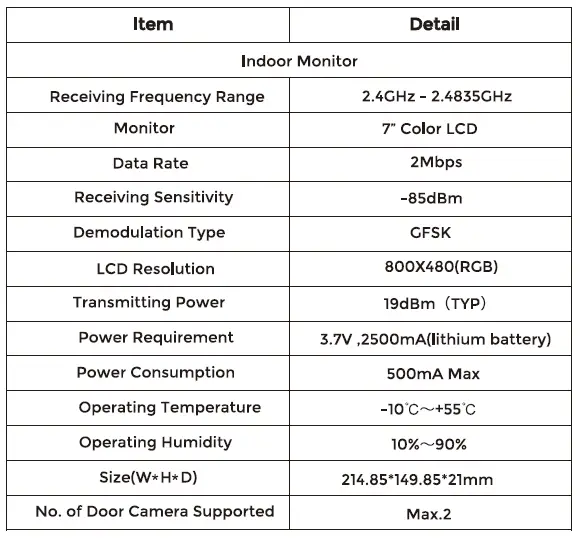 | Item | Detail |
|---|---|
| Indoor Monitor | |
| Receiving Frequency Range | 2.4GHz – 2.4835GHz |
| Monitor | 7" Color LCD |
| Data Rate | 2Mbps |
| Receiving Sensitivity | -85dBm |
| Demodulation Type | GFSK |
| LCD Resolution | 800X480(RGB) |
| Transmitting Power | 19dBm（TYP） |
| Power Requirement | 3.7V ,2500mA(lithium battery) |
| Power Consumption | 500mA Max |
| Operating Temperature | -10℃～+55℃ |
| Operating Humidity | 10%～90% |
| Size(W*H*D) | 214.85*149.85*21mm |
| No. of Door Camera Supported | Max.2 |